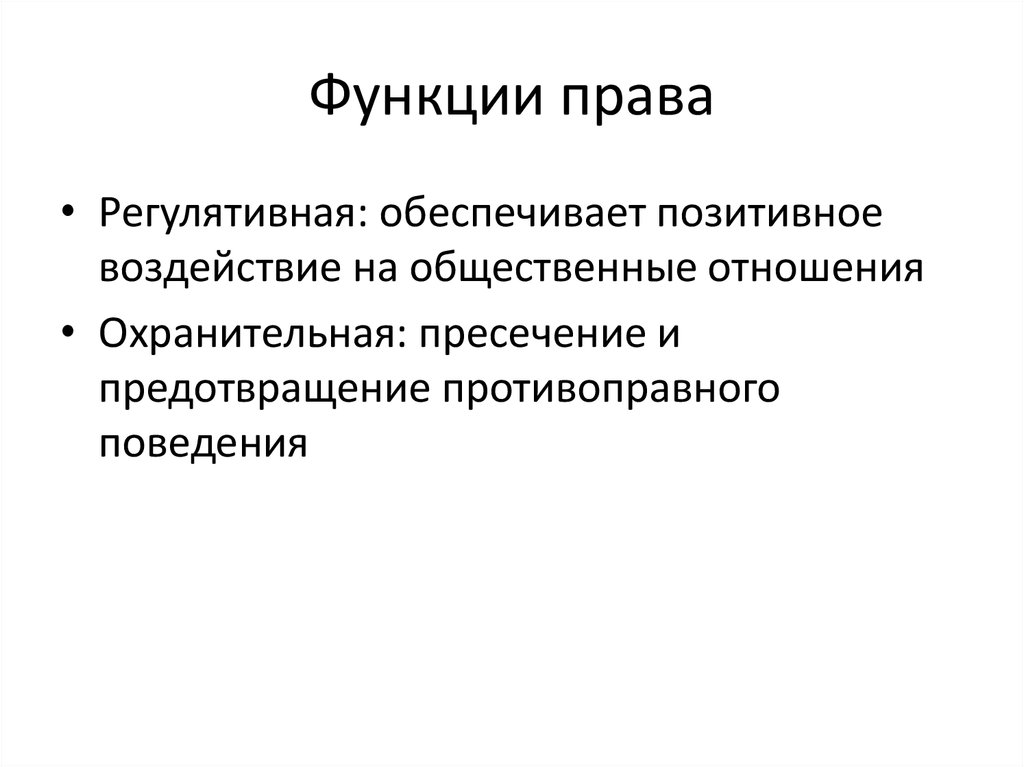 Функции права

• Регулятивная: обеспечивает позитивное воздействие на общественные отношения
• Охранительная: пресечение и предотвращение противоправного поведения